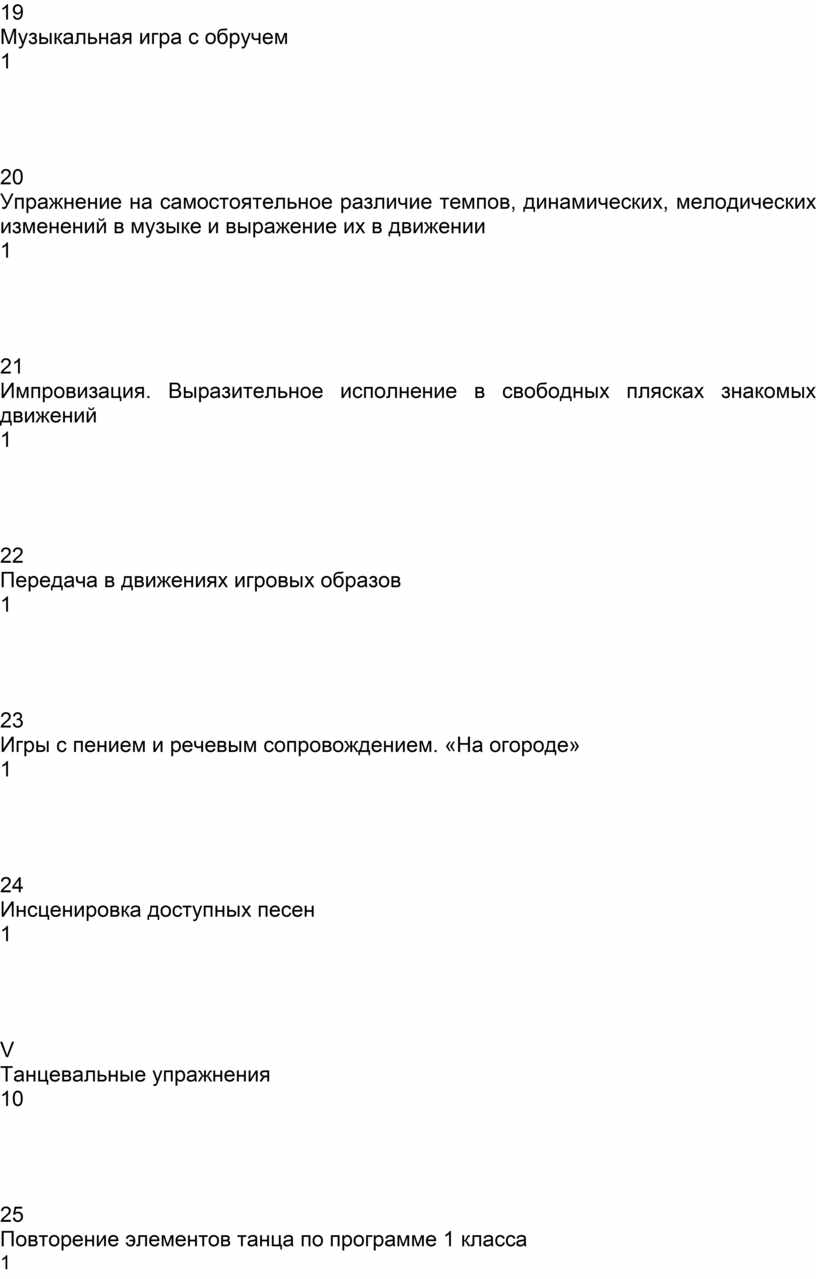 19
Музыкальная игра с обручем
1

20
Упражнение на самостоятельное различие темпов, динамических, мелодических изменений в музыке и выражение их в движении
1

21
Импровизация. Выразительное исполнение в свободных плясках знакомых движений
1

22
Передача в движениях игровых образов
1

23
Игры с пением и речевым сопровождением. «На огороде»
1

24
Инсценировка доступных песен
1

V
Танцевальные упражнения
10

25
Повторение элементов танца по программе 1 класса
1